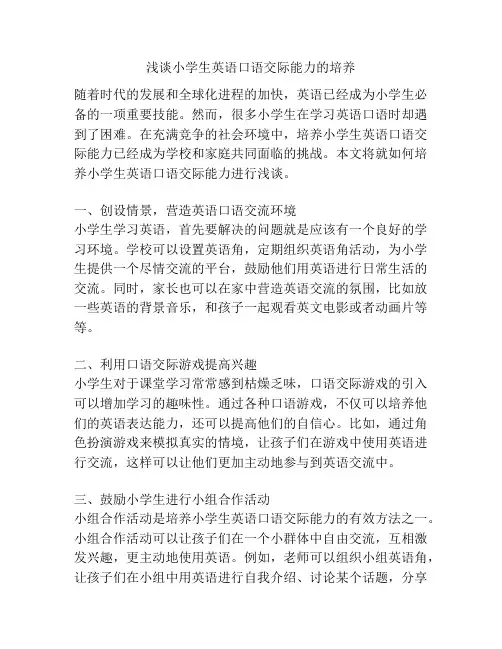 浅谈小学生英语口语交际能力的培养

随着时代的发展和全球化进程的加快，英语已经成为小学生必备的一项重要技能。然而，很多小学生在学习英语口语时却遇到了困难。在充满竞争的社会环境中，培养小学生英语口语交际能力已经成为学校和家庭共同面临的挑战。本文将就如何培养小学生英语口语交际能力进行浅谈。

一、创设情景，营造英语口语交流环境
小学生学习英语，首先要解决的问题就是应该有一个良好的学习环境。学校可以设置英语角，定期组织英语角活动，为小学生提供一个尽情交流的平台，鼓励他们用英语进行日常生活的交流。同时，家长也可以在家中营造英语交流的氛围，比如放一些英语的背景音乐，和孩子一起观看英文电影或者动画片等等。

二、利用口语交际游戏提高兴趣
小学生对于课堂学习常常感到枯燥乏味，口语交际游戏的引入可以增加学习的趣味性。通过各种口语游戏，不仅可以培养他们的英语表达能力，还可以提高他们的自信心。比如，通过角色扮演游戏来模拟真实的情境，让孩子们在游戏中使用英语进行交流，这样可以让他们更加主动地参与到英语交流中。

三、鼓励小学生进行小组合作活动
小组合作活动是培养小学生英语口语交际能力的有效方法之一。小组合作活动可以让孩子们在一个小群体中自由交流，互相激发兴趣，更主动地使用英语。例如，老师可以组织小组英语角，让孩子们在小组中用英语进行自我介绍、讨论某个话题，分享